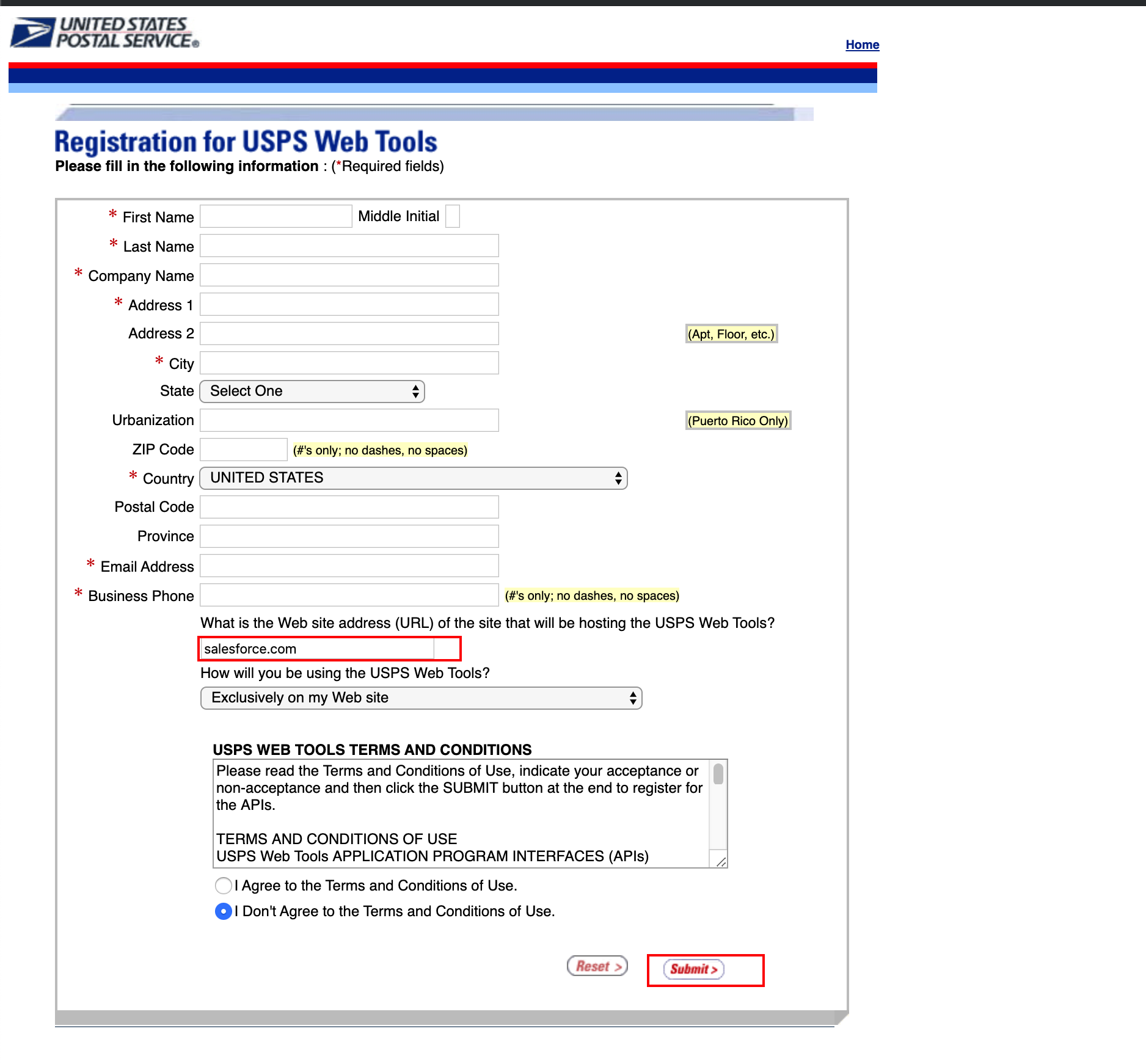 UNITED STATES POSTAL SERVICE®

Home

Registration for USPS Web Tools
Please fill in the following information : (*Required fields)

* First Name  Middle Initial
* Last Name
* Company Name
* Address 1
Address 2  (Apt, Floor, etc.)
* City
State  Select One
Urbanization  (Puerto Rico Only)
ZIP Code  (#'s only; no dashes, no spaces)
* Country  UNITED STATES
Postal Code
Province
* Email Address
* Business Phone  (#'s only; no dashes, no spaces)

What is the Web site address (URL) of the site that will be hosting the USPS Web Tools?
salesforce.com
How will you be using the USPS Web Tools?
Exclusively on my Web site

USPS WEB TOOLS TERMS AND CONDITIONS
Please read the Terms and Conditions of Use, indicate your acceptance or non-acceptance and then click the SUBMIT button at the end to register for the APIs.

TERMS AND CONDITIONS OF USE
USPS Web Tools APPLICATION PROGRAM INTERFACES (APIs)

I Agree to the Terms and Conditions of Use.
I Don't Agree to the Terms and Conditions of Use.

Reset >  Submit >